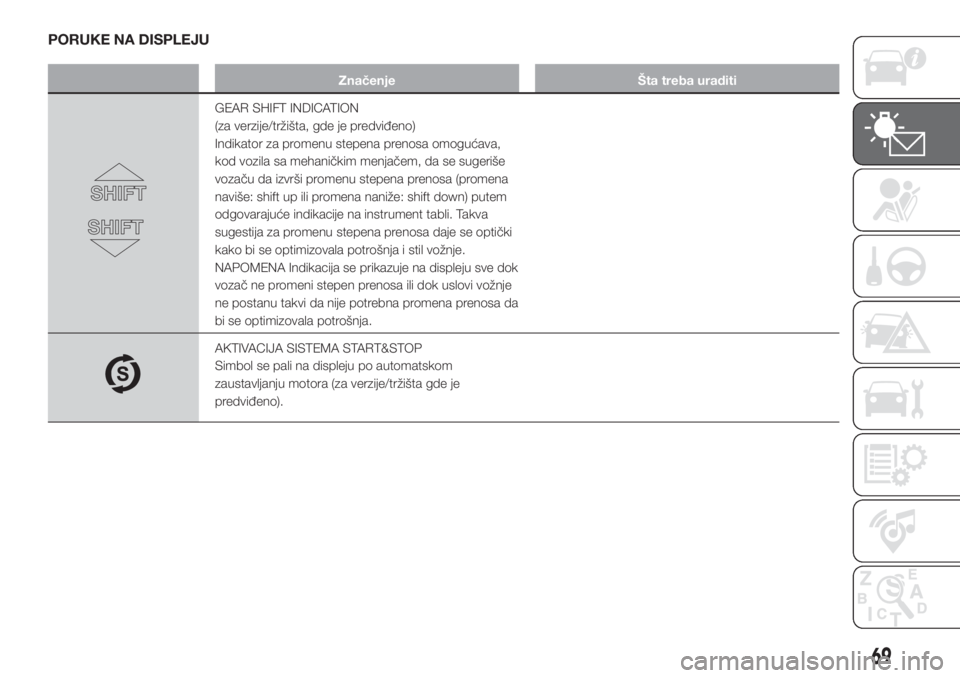 PORUKE NA DISPLEJU

| | Značenje | Šta treba uraditi |
|---|---|---|
| SHIFT SHIFT | GEAR SHIFT INDICATION (za verzije/tržišta, gde je predviđeno) Indikator za promenu stepena prenosa omogućava, kod vozila sa mehaničkim menjačem, da se sugeriše vozaču da izvrši promenu stepena prenosa (promena naviše: shift up ili promena naniže: shift down) putem odgovarajuće indikacije na instrument tabli. Takva sugestija za promenu stepena prenosa daje se optički kako bi se optimizovala potrošnja i stil vožnje. NAPOMENA Indikacija se prikazuje na displeju sve dok vozač ne promeni stepen prenosa ili dok uslovi vožnje ne postanu takvi da nije potrebna promena prenosa da bi se optimizovala potrošnja. | |
| S | AKTIVACIJA SISTEMA START&STOP Simbol se pali na displeju po automatskom zaustavljanju motora (za verzije/tržišta gde je predviđeno). | |

Z E B A C D T

69

carmanualsonline.info